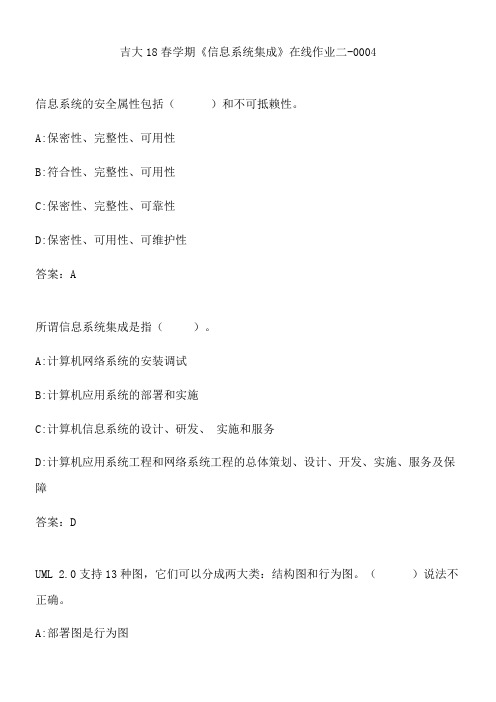 吉大18春学期《信息系统集成》在线作业二-0004

信息系统的安全属性包括（　　　）和不可抵赖性。

A:保密性、完整性、可用性

B:符合性、完整性、可用性

C:保密性、完整性、可靠性

D:保密性、可用性、可维护性

答案：A

所谓信息系统集成是指（　　　）。

A:计算机网络系统的安装调试

B:计算机应用系统的部署和实施

C:计算机信息系统的设计、研发、 实施和服务

D:计算机应用系统工程和网络系统工程的总体策划、设计、开发、实施、服务及保障

答案：D

UML 2.0支持13种图，它们可以分成两大类：结构图和行为图。（　　　）说法不正确。

A:部署图是行为图